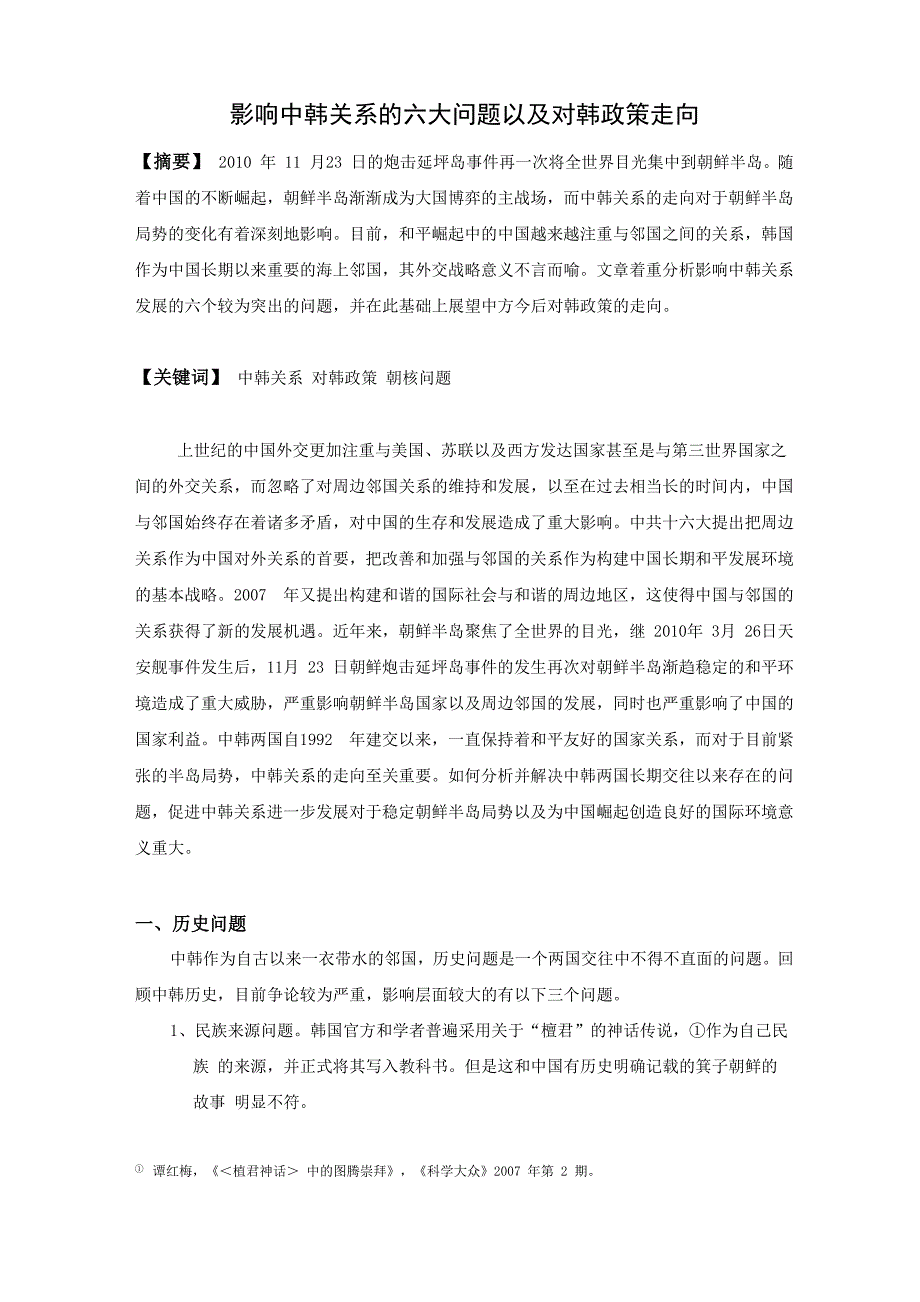 影响中韩关系的六大问题以及对韩政策走向

【摘要】 2010 年 11 月23 日的炮击延坪岛事件再一次将全世界目光集中到朝鲜半岛。随着中国的不断崛起，朝鲜半岛渐渐成为大国博弈的主战场，而中韩关系的走向对于朝鲜半岛局势的变化有着深刻地影响。目前，和平崛起中的中国越来越注重与邻国之间的关系，韩国作为中国长期以来重要的海上邻国，其外交战略意义不言而喻。文章着重分析影响中韩关系发展的六个较为突出的问题，并在此基础上展望中方今后对韩政策的走向。

【关键词】 中韩关系 对韩政策 朝核问题

上世纪的中国外交更加注重与美国、苏联以及西方发达国家甚至是与第三世界国家之间的外交关系，而忽略了对周边邻国关系的维持和发展，以至在过去相当长的时间内，中国与邻国始终存在着诸多矛盾，对中国的生存和发展造成了重大影响。中共十六大提出把周边关系作为中国对外关系的首要，把改善和加强与邻国的关系作为构建中国长期和平发展环境的基本战略。2007 年又提出构建和谐的国际社会与和谐的周边地区，这使得中国与邻国的关系获得了新的发展机遇。近年来，朝鲜半岛聚焦了全世界的目光，继 2010年 3月 26日天安舰事件发生后，11月 23 日朝鲜炮击延坪岛事件的发生再次对朝鲜半岛渐趋稳定的和平环境造成了重大威胁，严重影响朝鲜半岛国家以及周边邻国的发展，同时也严重影响了中国的国家利益。中韩两国自1992 年建交以来，一直保持着和平友好的国家关系，而对于目前紧张的半岛局势，中韩关系的走向至关重要。如何分析并解决中韩两国长期交往以来存在的问题，促进中韩关系进一步发展对于稳定朝鲜半岛局势以及为中国崛起创造良好的国际环境意义重大。

一、历史问题

中韩作为自古以来一衣带水的邻国，历史问题是一个两国交往中不得不直面的问题。回顾中韩历史，目前争论较为严重，影响层面较大的有以下三个问题。

1、民族来源问题。韩国官方和学者普遍采用关于“檀君”的神话传说，①作为自己民族 的来源，并正式将其写入教科书。但是这和中国有历史明确记载的箕子朝鲜的故事 明显不符。

① 谭红梅，《＜植君神话＞ 中的图腾崇拜》，《科学大众》2007 年第 2 期。